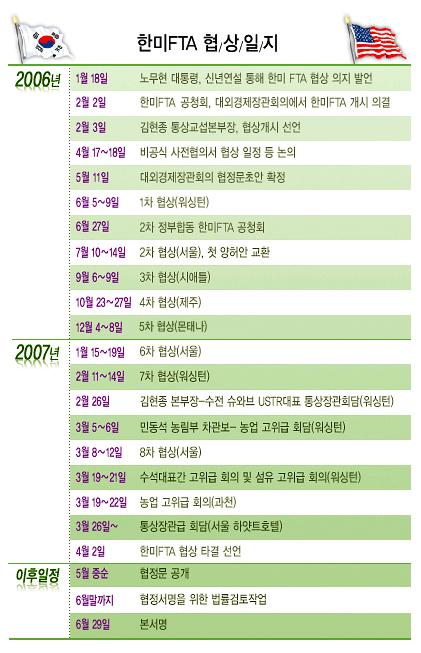 한미FTA 협/상/일/지

| | | |
|---|---|---|
| 2006년 | 1월 18일 | 노무현 대통령, 신년연설 통해 한미 FTA 협상 의지 발언 |
| | 2월 2일 | 한미FTA 공청회, 대외경제장관회의에서 한미FTA 개시 의결 |
| | 2월 3일 | 김현종 통상교섭본부장, 협상개시 선언 |
| | 4월 17~18일 | 비공식 사전협의서 협상 일정 등 논의 |
| | 5월 11일 | 대외경제장관회의 협정문초안 확정 |
| | 6월 5~9일 | 1차 협상(워싱턴) |
| | 6월 27일 | 2차 정부합동 한미FTA 공청회 |
| | 7월 10~14일 | 2차 협상(서울), 첫 양허안 교환 |
| | 9월 6~9일 | 3차 협상(시애틀) |
| | 10월 23~27일 | 4차 협상(제주) |
| | 12월 4~8일 | 5차 협상(몬태나) |
| 2007년 | 1월 15~19일 | 6차 협상(서울) |
| | 2월 11~14일 | 7차 협상(워싱턴) |
| | 2월 26일 | 김현종 본부장-수전 슈와브 USTR대표 통상장관회담(워싱턴) |
| | 3월 5~6일 | 민동석 농림부 차관보- 농업 고위급 회담(워싱턴) |
| | 3월 8~12일 | 8차 협상(서울) |
| | 3월 19~21일 | 수석대표간 고위급 회의 및 섬유 고위급 회의(워싱턴) |
| | 3월 19~22일 | 농업 고위급 회의(과천) |
| | 3월 26일~ | 통상장관급 회담(서울 하얏트호텔) |
| | 4월 2일 | 한미FTA 협상 타결 선언 |
| 이후일정 | 5월 중순 | 협정문 공개 |
| | 6월말까지 | 협정서명을 위한 법률검토작업 |
| | 6월 29일 | 본서명 |